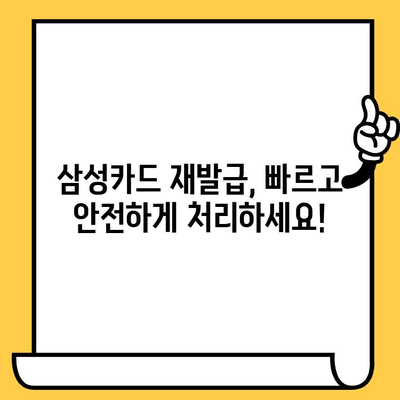 삼성카드 재발급, 빠르고 안전하게 처리하세요!